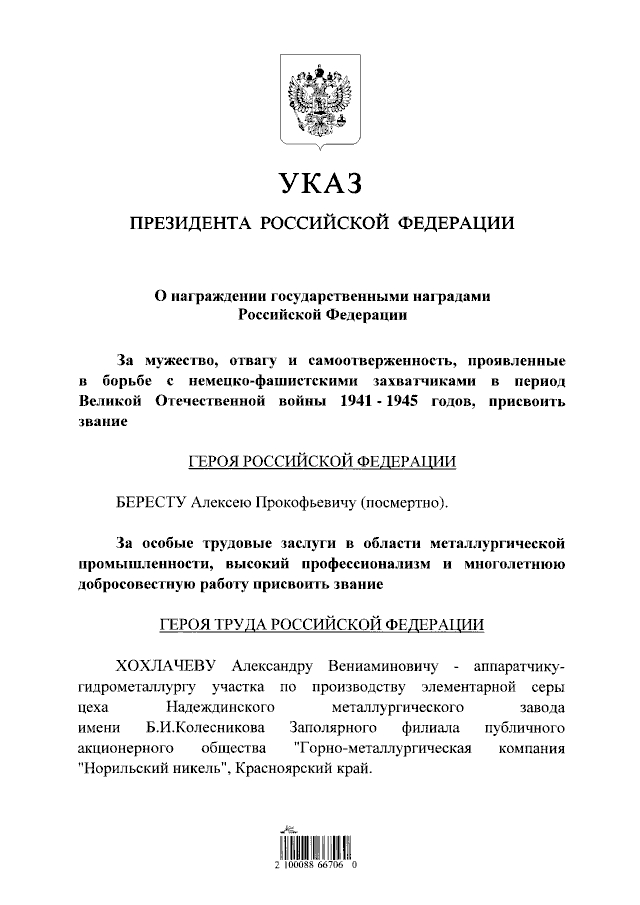 УКАЗ

ПРЕЗИДЕНТА РОССИЙСКОЙ ФЕДЕРАЦИИ

О награждении государственными наградами Российской Федерации

За мужество, отвагу и самоотверженность, проявленные в борьбе с немецко-фашистскими захватчиками в период Великой Отечественной войны 1941 - 1945 годов, присвоить звание

ГЕРОЯ РОССИЙСКОЙ ФЕДЕРАЦИИ

БЕРЕСТУ Алексею Прокофьевичу (посмертно).

За особые трудовые заслуги в области металлургической промышленности, высокий профессионализм и многолетнюю добросовестную работу присвоить звание

ГЕРОЯ ТРУДА РОССИЙСКОЙ ФЕДЕРАЦИИ

ХОХЛАЧЕВУ Александру Вениаминовичу - аппаратчику-гидрометаллургу участка по производству элементарной серы цеха Надеждинского металлургического завода имени Б.И.Колесникова Заполярного филиала публичного акционерного общества "Горно-металлургическая компания "Норильский никель", Красноярский край.

2 100088 66706 0